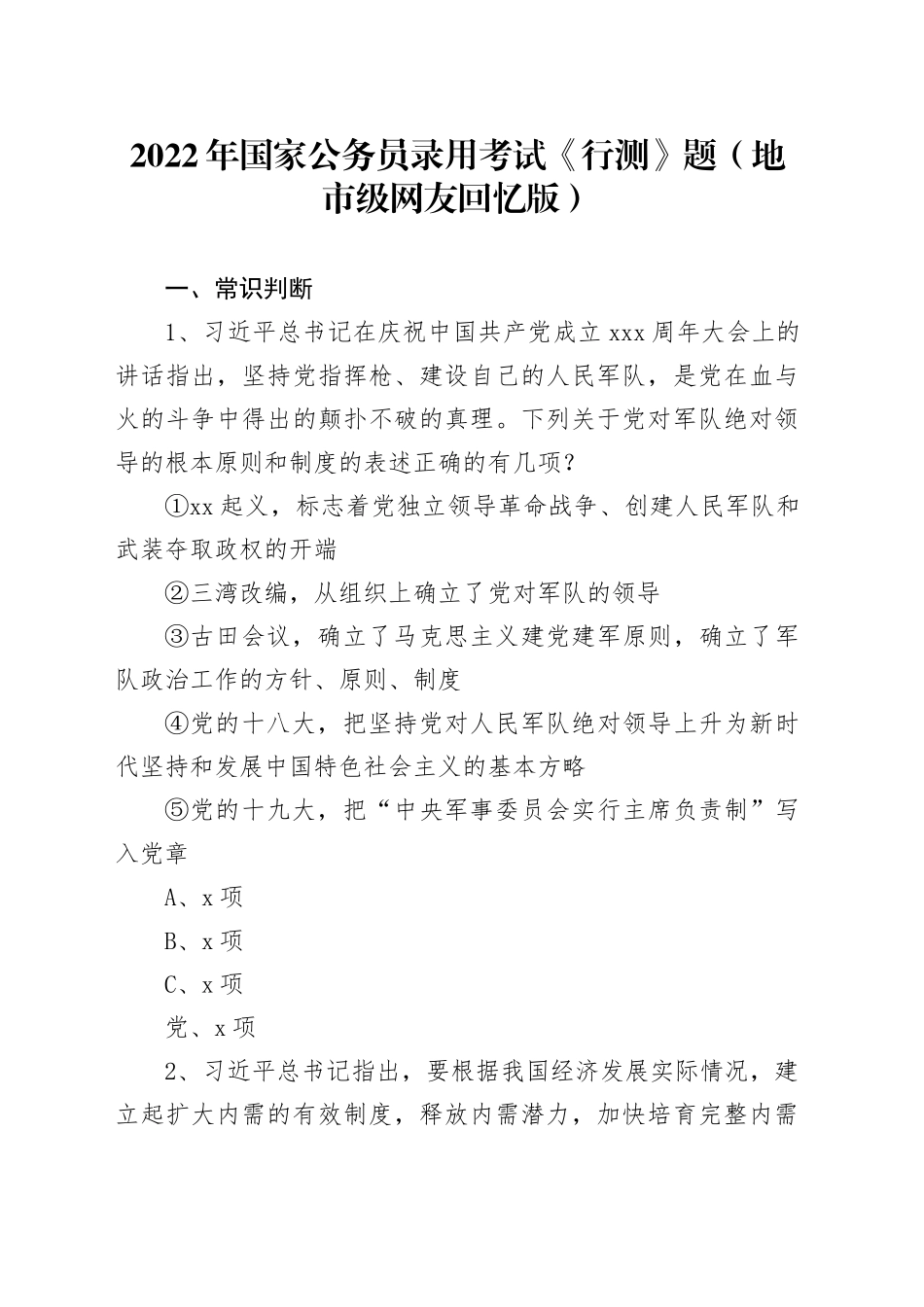 2022年国家公务员录用考试《行测》题（地市级网友回忆版）

一、常识判断

1、习近平总书记在庆祝中国共产党成立xxx周年大会上的讲话指出，坚持党指挥枪、建设自己的人民军队，是党在血与火的斗争中得出的颠扑不破的真理。下列关于党对军队绝对领导的根本原则和制度的表述正确的有几项？

①xx起义，标志着党独立领导革命战争、创建人民军队和武装夺取政权的开端

②三湾改编，从组织上确立了党对军队的领导

③古田会议，确立了马克思主义建党建军原则，确立了军队政治工作的方针、原则、制度

④党的十八大，把坚持党对人民军队绝对领导上升为新时代坚持和发展中国特色社会主义的基本方略

⑤党的十九大，把“中央军事委员会实行主席负责制”写入党章

A、x项

B、x项

C、x项

党、x项

2、习近平总书记指出，要根据我国经济发展实际情况，建立起扩大内需的有效制度，释放内需潜力，加快培育完整内需